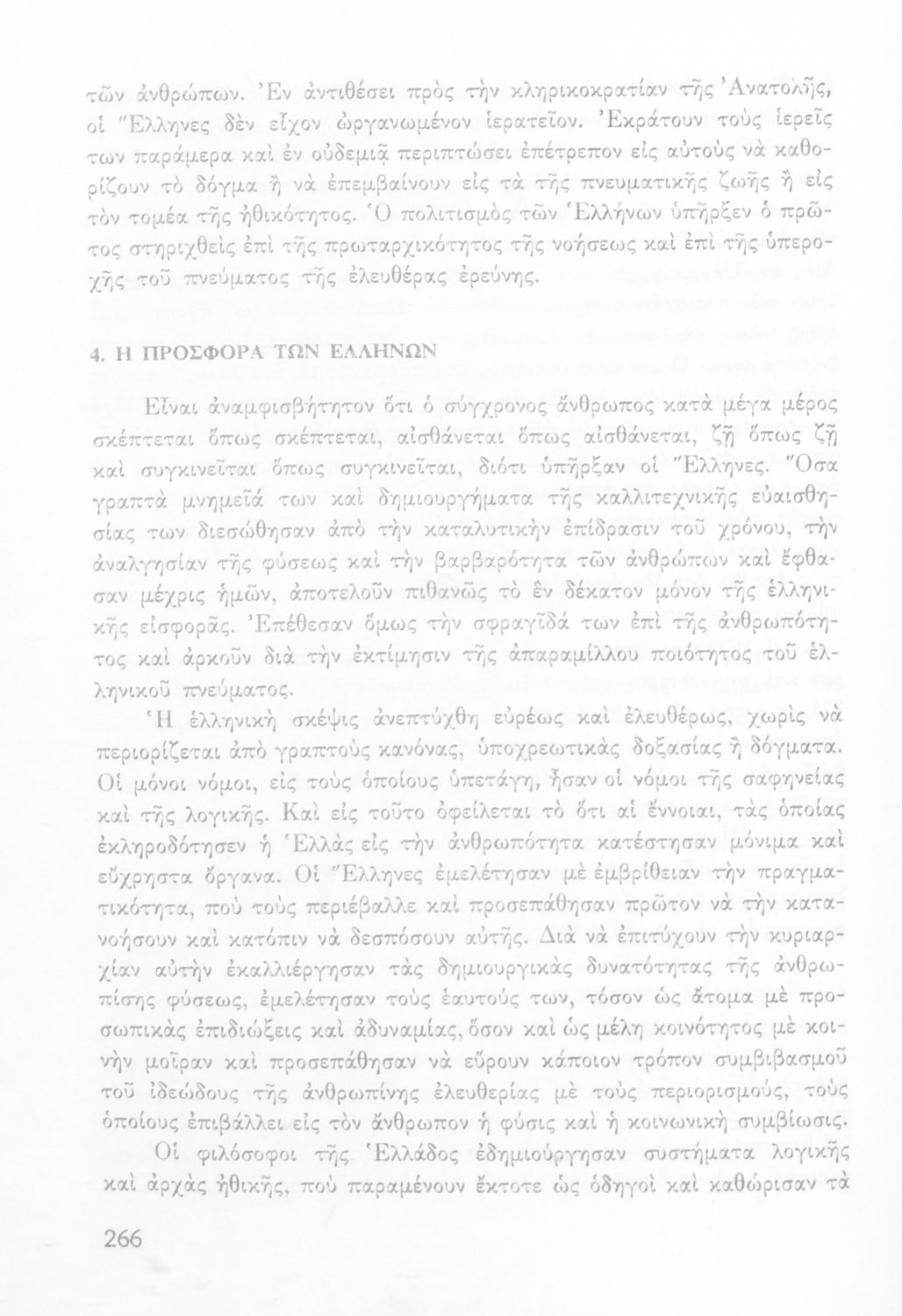 τῶν ἀνθρώπων. Ἐν ἀντιθέσει πρὸς τὴν κληρικοκρατίαν τῆς Ἀνατολῆς, οἱ Ἕλληνες δὲν εἶχον ὠργανωμένον ἱερατεῖον. Ἐκράτουν τοὺς ἱερεῖς των παράμερα καὶ ἐν οὐδεμιᾷ περιπτώσει ἐπέτρεπον εἰς αὐτοὺς νὰ καθορίζουν τὸ δόγμα ἢ νὰ ἐπεμβαίνουν εἰς τὰ τῆς πνευματικῆς ζωῆς ἢ εἰς τὸν τομέα τῆς ἠθικότητος. Ὁ πολιτισμὸς τῶν Ἑλλήνων ὑπῆρξεν ὁ πρῶτος στηριχθεὶς ἐπὶ τῆς πρωταρχικότητος τῆς νοήσεως καὶ ἐπὶ τῆς ὑπεροχῆς τοῦ πνεύματος τῆς ἐλευθέρας ἐρεύνης.

4. Η ΠΡΟΣΦΟΡΑ ΤΩΝ ΕΛΛΗΝΩΝ

Εἶναι ἀναμφισβήτητον ὅτι ὁ σύγχρονος ἄνθρωπος κατὰ μέγα μέρος σκέπτεται ὅπως σκέπτεται, αἰσθάνεται ὅπως αἰσθάνεται, ζῇ ὅπως ζῇ καὶ συγκινεῖται ὅπως συγκινεῖται, διότι ὑπῆρξαν οἱ Ἕλληνες. Ὅσα γραπτὰ μνημεῖά των καὶ δημιουργήματα τῆς καλλιτεχνικῆς εὐαισθησίας των διεσώθησαν ἀπὸ τὴν καταλυτικὴν ἐπίδρασιν τοῦ χρόνου, τὴν ἀναλγησίαν τῆς φύσεως καὶ τὴν βαρβαρότητα τῶν ἀνθρώπων καὶ ἔφθασαν μέχρις ἡμῶν, ἀποτελοῦν πιθανῶς τὸ ἓν δέκατον μόνον τῆς ἑλληνικῆς εἰσφορᾶς. Ἐπέθεσαν ὅμως τὴν σφραγῖδά των ἐπὶ τῆς ἀνθρωπότητος καὶ ἀρκοῦν διὰ τὴν ἐκτίμησιν τῆς ἀπαραμίλλου ποιότητος τοῦ ἑλληνικοῦ πνεύματος.

Ἡ ἑλληνικὴ σκέψις ἀνεπτύχθη εὐρέως καὶ ἐλευθέρως, χωρὶς νὰ περιορίζεται ἀπὸ γραπτοὺς κανόνας, ὑποχρεωτικὰς δοξασίας ἢ δόγματα. Οἱ μόνοι νόμοι, εἰς τοὺς ὁποίους ὑπετάγη, ἦσαν οἱ νόμοι τῆς σαφηνείας καὶ τῆς λογικῆς. Καὶ εἰς τοῦτο ὀφείλεται τὸ ὅτι αἱ ἔννοιαι, τὰς ὁποίας ἐκληροδότησεν ἡ Ἑλλὰς εἰς τὴν ἀνθρωπότητα κατέστησαν μόνιμα καὶ εὔχρηστα ὄργανα. Οἱ Ἕλληνες ἐμελέτησαν μὲ ἐμβρίθειαν τὴν πραγματικότητα, ποὺ τοὺς περιέβαλλε καὶ προσεπάθησαν πρῶτον νὰ τὴν κατανοήσουν καὶ κατόπιν νὰ δεσπόσουν αὐτῆς. Διὰ νὰ ἐπιτύχουν τὴν κυριαρχίαν αὐτὴν ἐκαλλιέργησαν τὰς δημιουργικὰς δυνατότητας τῆς ἀνθρωπίσης φύσεως, ἐμελέτησαν τοὺς ἑαυτούς των, τόσον ὡς ἄτομα μὲ προσωπικὰς ἐπιδιώξεις καὶ ἀδυναμίας, ὅσον καὶ ὡς μέλη κοινότητος μὲ κοινὴν μοῖραν καὶ προσεπάθησαν νὰ εὕρουν κάποιον τρόπον συμβιβασμοῦ τοῦ ἰδεώδους τῆς ἀνθρωπίνης ἐλευθερίας μὲ τοὺς περιορισμούς, τοὺς ὁποίους ἐπιβάλλει εἰς τὸν ἄνθρωπον ἡ φύσις καὶ ἡ κοινωνικὴ συμβίωσις.

Οἱ φιλόσοφοι τῆς Ἑλλάδος ἐδημιούργησαν συστήματα λογικῆς καὶ ἀρχὰς ἠθικῆς, ποὺ παραμένουν ἔκτοτε ὡς ὁδηγοὶ καὶ καθώρισαν τὰ

266